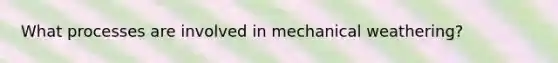 What processes are involved in mechanical weathering?